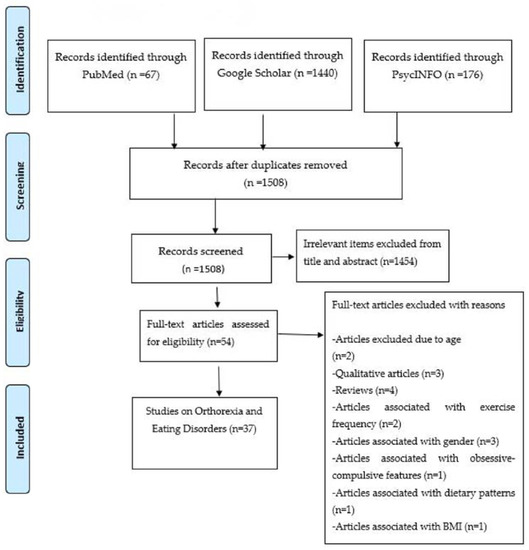 Identification

Records identified through PubMed (n =67)

Records identified through Google Scholar (n =1440)

Records identified through PsycINFO (n =176)

Screening

Records after duplicates removed (n =1508)

Records screened (n =1508)

Irrelevant items excluded from title and abstract (n=1454)

Eligibility

Full-text articles assessed for eligibility (n=54)

Full-text articles excluded with reasons

-Articles excluded due to age (n=2)
-Qualitative articles (n=3)
-Reviews (n=4)
-Articles associated with exercise frequency (n=2)
-Articles associated with gender (n=3)
-Articles associated with obsessive-compulsive features (n=1)
-Articles associated with dietary patterns (n=1)
-Articles associated with BMI (n=1)

Included

Studies on Orthorexia and Eating Disorders (n=37)